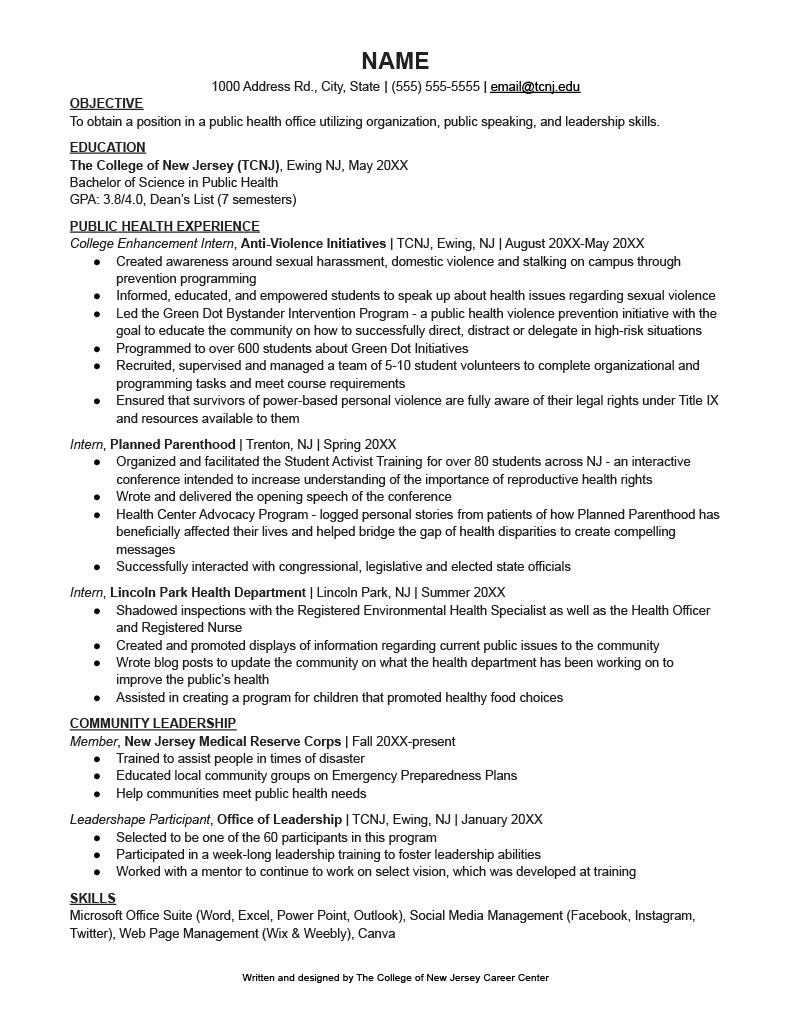 NAME

1000 Address Rd., City, State | (555) 555-5555 | email@tcnj.edu

OBJECTIVE
To obtain a position in a public health office utilizing organization, public speaking, and leadership skills.

EDUCATION
The College of New Jersey (TCNJ), Ewing NJ, May 20XX
Bachelor of Science in Public Health
GPA: 3.8/4.0, Dean's List (7 semesters)

PUBLIC HEALTH EXPERIENCE
College Enhancement Intern, Anti-Violence Initiatives | TCNJ, Ewing, NJ | August 20XX-May 20XX
● Created awareness around sexual harassment, domestic violence and stalking on campus through prevention programming
● Informed, educated, and empowered students to speak up about health issues regarding sexual violence
● Led the Green Dot Bystander Intervention Program - a public health violence prevention initiative with the goal to educate the community on how to successfully direct, distract or delegate in high-risk situations
● Programmed to over 600 students about Green Dot Initiatives
● Recruited, supervised and managed a team of 5-10 student volunteers to complete organizational and programming tasks and meet course requirements
● Ensured that survivors of power-based personal violence are fully aware of their legal rights under Title IX and resources available to them

Intern, Planned Parenthood | Trenton, NJ | Spring 20XX
● Organized and facilitated the Student Activist Training for over 80 students across NJ - an interactive conference intended to increase understanding of the importance of reproductive health rights
● Wrote and delivered the opening speech of the conference
● Health Center Advocacy Program - logged personal stories from patients of how Planned Parenthood has beneficially affected their lives and helped bridge the gap of health disparities to create compelling messages
● Successfully interacted with congressional, legislative and elected state officials

Intern, Lincoln Park Health Department | Lincoln Park, NJ | Summer 20XX
● Shadowed inspections with the Registered Environmental Health Specialist as well as the Health Officer and Registered Nurse
● Created and promoted displays of information regarding current public issues to the community
● Wrote blog posts to update the community on what the health department has been working on to improve the public's health
● Assisted in creating a program for children that promoted healthy food choices

COMMUNITY LEADERSHIP
Member, New Jersey Medical Reserve Corps | Fall 20XX-present
● Trained to assist people in times of disaster
● Educated local community groups on Emergency Preparedness Plans
● Help communities meet public health needs

Leadershape Participant, Office of Leadership | TCNJ, Ewing, NJ | January 20XX
● Selected to be one of the 60 participants in this program
● Participated in a week-long leadership training to foster leadership abilities
● Worked with a mentor to continue to work on select vision, which was developed at training

SKILLS
Microsoft Office Suite (Word, Excel, Power Point, Outlook), Social Media Management (Facebook, Instagram, Twitter), Web Page Management (Wix & Weebly), Canva

Written and designed by The College of New Jersey Career Center